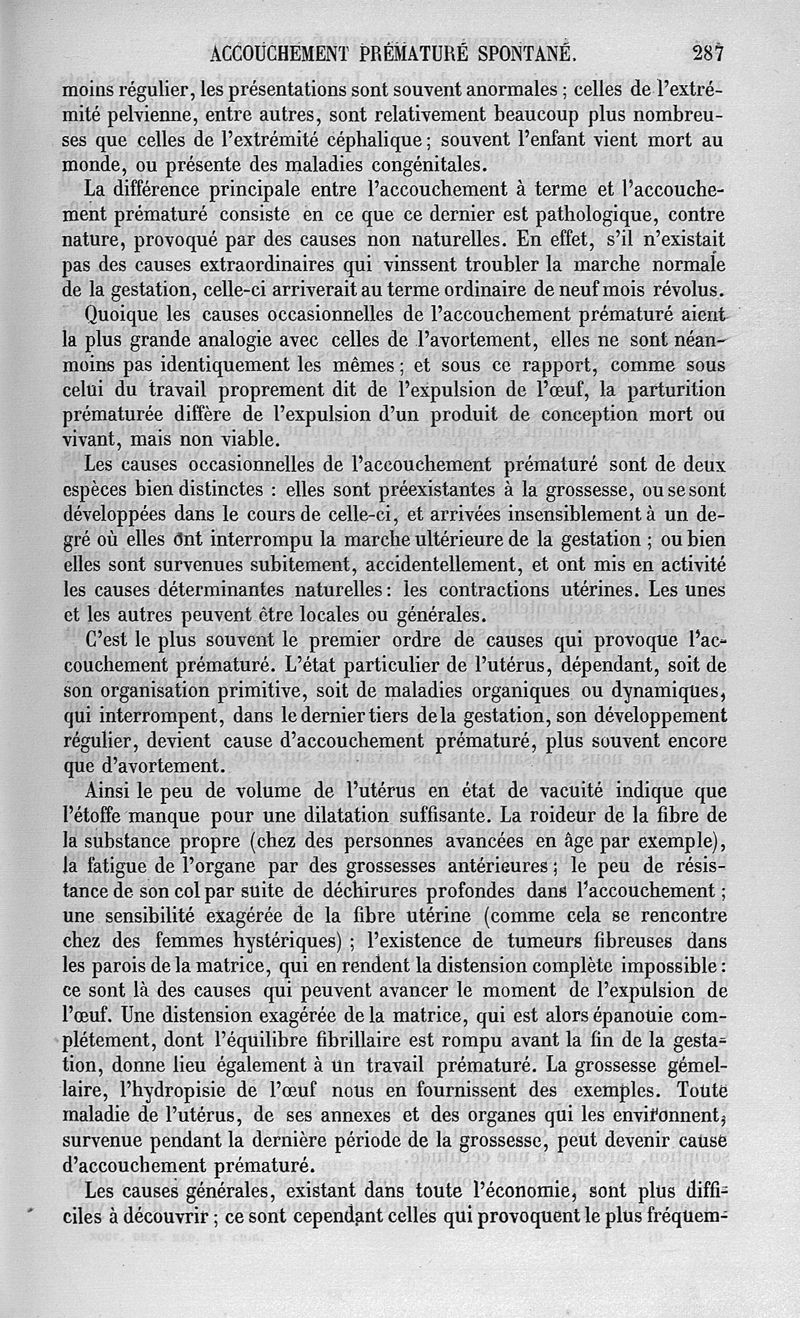 ACCOUCHEMENT PRÉMATURÉ SPONTANÉ. 287

moins régulier, les présentations sont souvent anormales ; celles de l'extrémité pelvienne, entre autres, sont relativement beaucoup plus nombreuses que celles de l'extrémité céphalique ; souvent l'enfant vient mort au monde, ou présente des maladies congénitales.

La différence principale entre l'accouchement à terme et l'accouchement prématuré consiste en ce que ce dernier est pathologique, contre nature, provoqué par des causes non naturelles. En effet, s'il n'existait pas des causes extraordinaires qui vinssent troubler la marche normale de la gestation, celle-ci arriverait au terme ordinaire de neuf mois révolus.

Quoique les causes occasionnelles de l'accouchement prématuré aient la plus grande analogie avec celles de l'avortement, elles ne sont néanmoins pas identiquement les mêmes ; et sous ce rapport, comme sous celui du travail proprement dit de l'expulsion de l'œuf, la parturition prématurée diffère de l'expulsion d'un produit de conception mort ou vivant, mais non viable.

Les causes occasionnelles de l'accouchement prématuré sont de deux espèces bien distinctes : elles sont préexistantes à la grossesse, ou se sont développées dans le cours de celle-ci, et arrivées insensiblement à un degré où elles ont interrompu la marche ultérieure de la gestation ; ou bien elles sont survenues subitement, accidentellement, et ont mis en activité les causes déterminantes naturelles : les contractions utérines. Les unes et les autres peuvent être locales ou générales.

C'est le plus souvent le premier ordre de causes qui provoque l'accouchement prématuré. L'état particulier de l'utérus, dépendant, soit de son organisation primitive, soit de maladies organiques ou dynamiques, qui interrompent, dans le dernier tiers de la gestation, son développement régulier, devient cause d'accouchement prématuré, plus souvent encore que d'avortement.

Ainsi le peu de volume de l'utérus en état de vacuité indique que l'étoffe manque pour une dilatation suffisante. La roideur de la fibre de la substance propre (chez des personnes avancées en âge par exemple), la fatigue de l'organe par des grossesses antérieures ; le peu de résistance de son col par suite de déchirures profondes dans l'accouchement ; une sensibilité exagérée de la fibre utérine (comme cela se rencontre chez des femmes hystériques) ; l'existence de tumeurs fibreuses dans les parois de la matrice, qui en rendent la distension complète impossible : ce sont là des causes qui peuvent avancer le moment de l'expulsion de l'œuf. Une distension exagérée de la matrice, qui est alors épanouie complétement, dont l'équilibre fibrillaire est rompu avant la fin de la gestation, donne lieu également à un travail prématuré. La grossesse gémellaire, l'hydropisie de l'œuf nous en fournissent des exemples. Toute maladie de l'utérus, de ses annexes et des organes qui les environnent, survenue pendant la dernière période de la grossesse, peut devenir cause d'accouchement prématuré.

Les causes générales, existant dans toute l'économie, sont plus difficiles à découvrir ; ce sont cependant celles qui provoquent le plus fréquem-